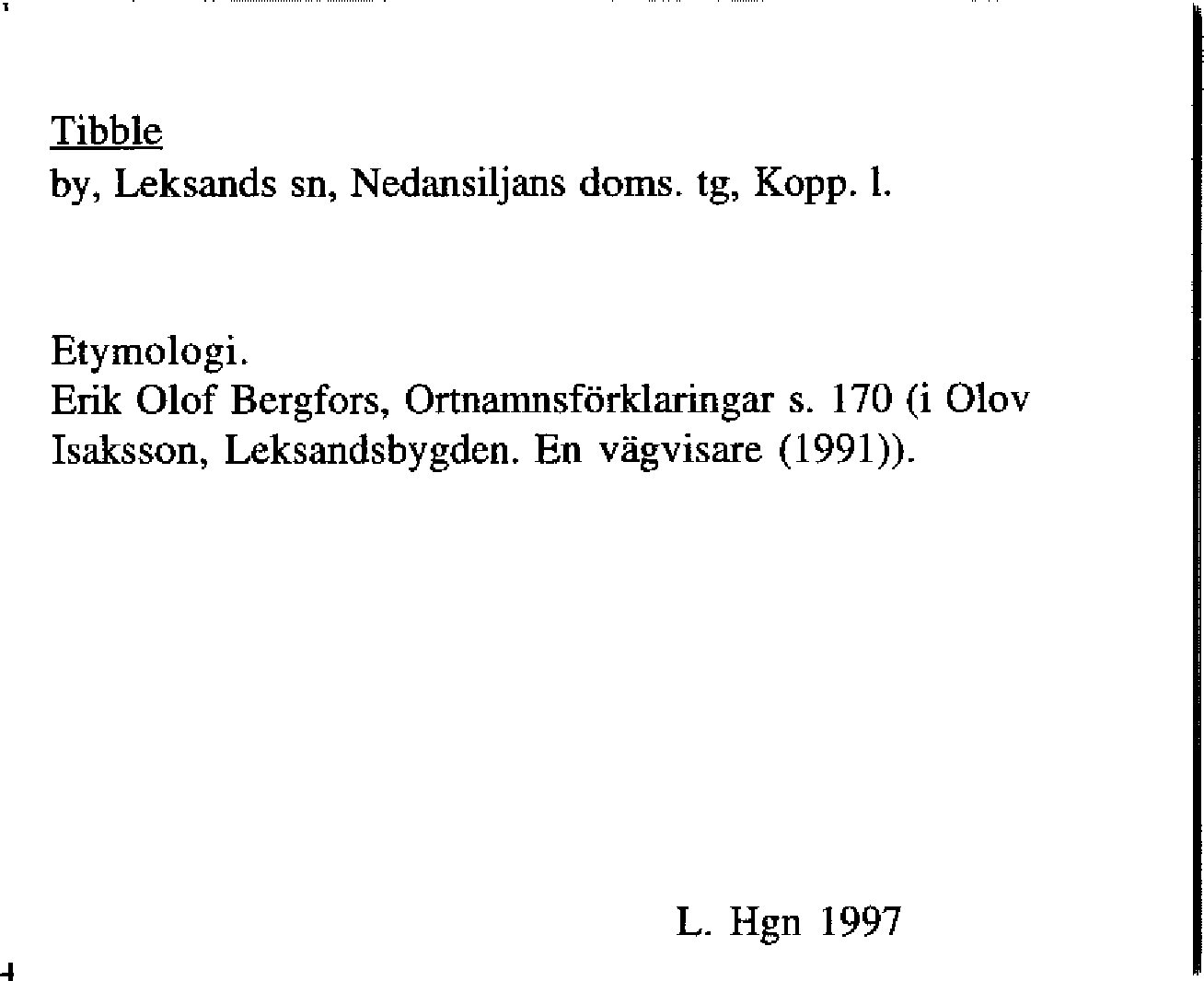 Tibble
by, Leksands sn, Nedansiljans doms. tg, Kopp. l.

Etymologi.
Erik Olof Bergfors, Ortnamnsförklaringar s. 170 (i Olov Isaksson, Leksandsbygden. En vägvisare (1991)).

L. Hgn 1997